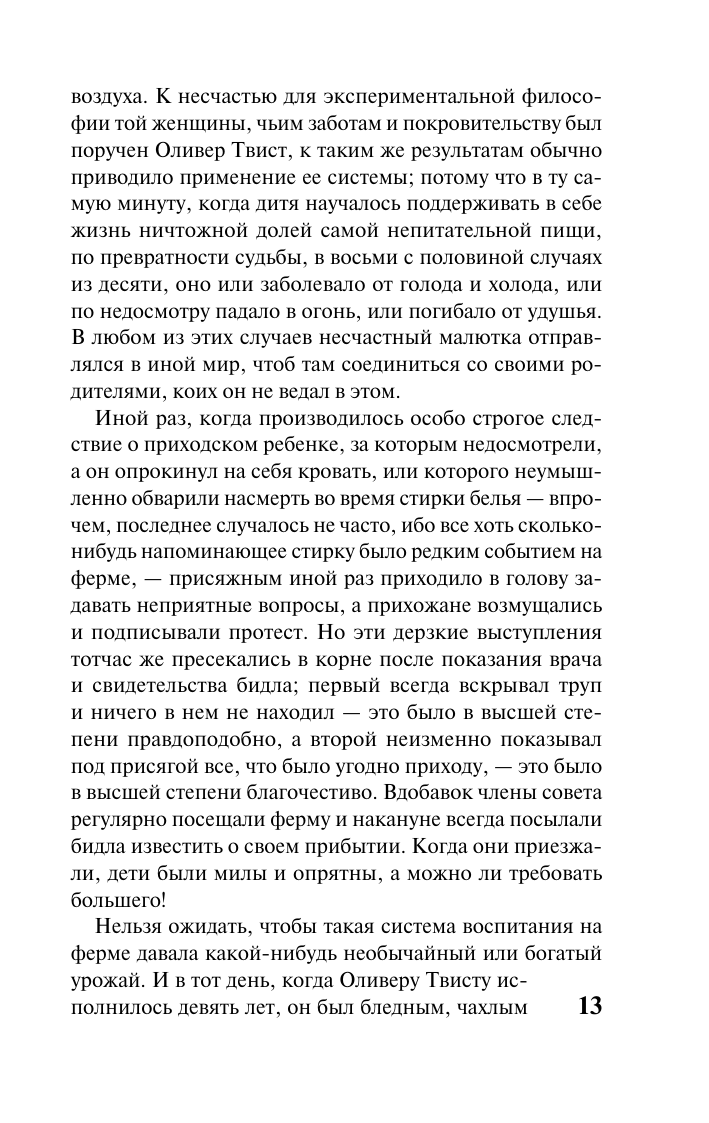 воздуха. К несчастью для экспериментальной философии той женщины, чьим заботам и покровительству был поручен Оливер Твист, к таким же результатам обычно приводило применение ее системы; потому что в ту самую минуту, когда дитя научалось поддерживать в себе жизнь ничтожной долей самой непитательной пищи, по превратности судьбы, в восьми с половиной случаях из десяти, оно или заболевало от голода и холода, или по недосмотру падало в огонь, или погибало от удушья. В любом из этих случаев несчастный малютка отправлялся в иной мир, чтоб там соединиться со своими родителями, коих он не ведал в этом.

Иной раз, когда производилось особо строгое следствие о приходском ребенке, за которым недосмотрели, а он опрокинул на себя кровать, или которого неумышленно обварили насмерть во время стирки белья — впрочем, последнее случалось не часто, ибо все хоть сколько-нибудь напоминающее стирку было редким событием на ферме, — присяжным иной раз приходило в голову задавать неприятные вопросы, а прихожане возмущались и подписывали протест. Но эти дерзкие выступления тотчас же пресекались в корне после показания врача и свидетельства бидла; первый всегда вскрывал труп и ничего в нем не находил — это было в высшей степени правдоподобно, а второй неизменно показывал под присягой все, что было угодно приходу, — это было в высшей степени благочестиво. Вдобавок члены совета регулярно посещали ферму и накануне всегда посылали бидла известить о своем прибытии. Когда они приезжали, дети были милы и опрятны, а можно ли требовать большего!

Нельзя ожидать, чтобы такая система воспитания на ферме давала какой-нибудь необычайный или богатый урожай. И в тот день, когда Оливеру Твисту исполнилось девять лет, он был бледным, чахлым

13